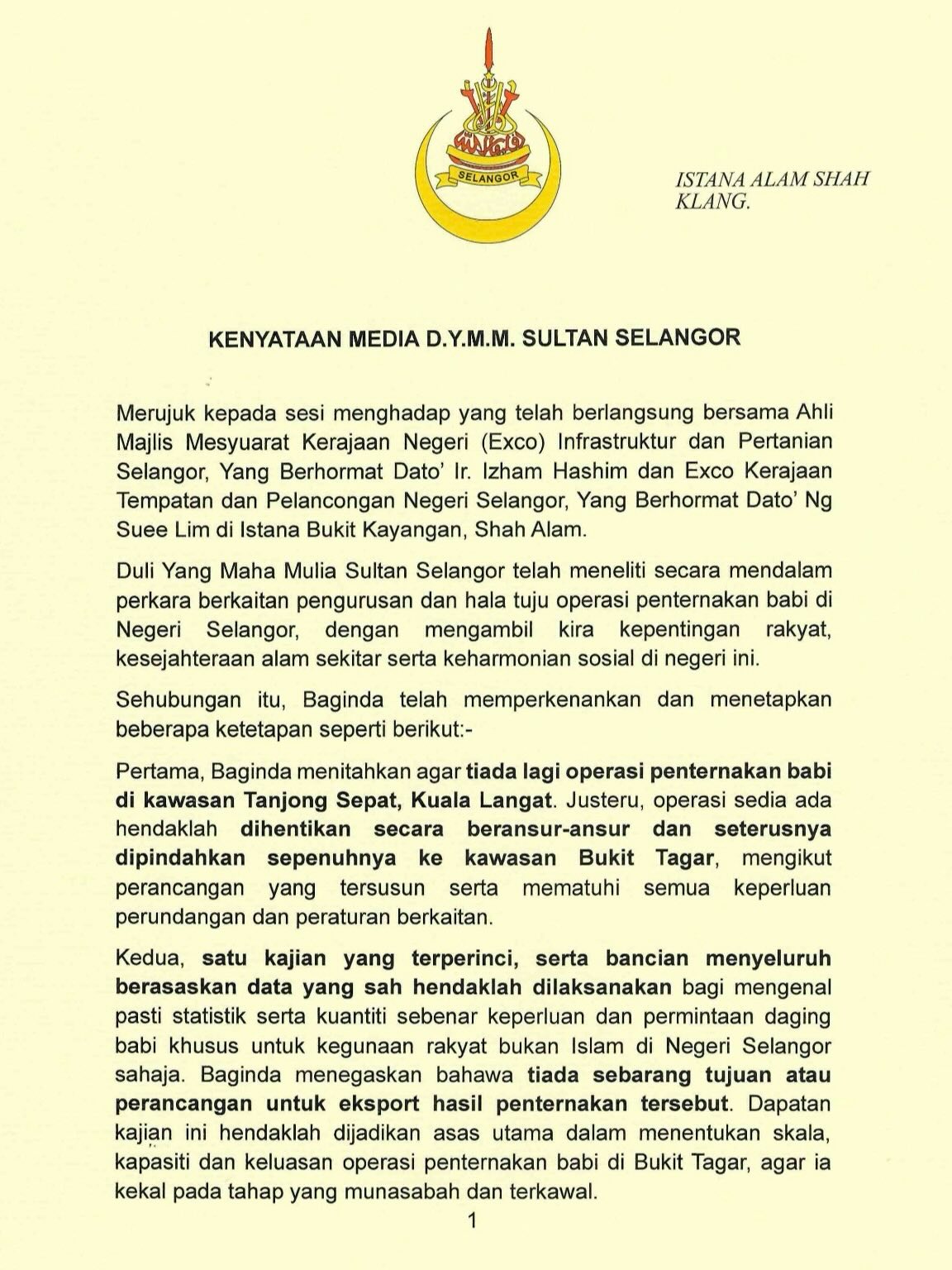 SELANGOR

ISTANA ALAM SHAH
KLANG.

KENYATAAN MEDIA D.Y.M.M. SULTAN SELANGOR

Merujuk kepada sesi menghadap yang telah berlangsung bersama Ahli Majlis Mesyuarat Kerajaan Negeri (Exco) Infrastruktur dan Pertanian Selangor, Yang Berhormat Dato' Ir. Izham Hashim dan Exco Kerajaan Tempatan dan Pelancongan Negeri Selangor, Yang Berhormat Dato' Ng Suee Lim di Istana Bukit Kayangan, Shah Alam.

Duli Yang Maha Mulia Sultan Selangor telah meneliti secara mendalam perkara berkaitan pengurusan dan hala tuju operasi penternakan babi di Negeri Selangor, dengan mengambil kira kepentingan rakyat, kesejahteraan alam sekitar serta keharmonian sosial di negeri ini.

Sehubungan itu, Baginda telah memperkenankan dan menetapkan beberapa ketetapan seperti berikut:-

Pertama, Baginda menitahkan agar tiada lagi operasi penternakan babi di kawasan Tanjong Sepat, Kuala Langat. Justeru, operasi sedia ada hendaklah dihentikan secara beransur-ansur dan seterusnya dipindahkan sepenuhnya ke kawasan Bukit Tagar, mengikut perancangan yang tersusun serta mematuhi semua keperluan perundangan dan peraturan berkaitan.

Kedua, satu kajian yang terperinci, serta bancian menyeluruh berasaskan data yang sah hendaklah dilaksanakan bagi mengenal pasti statistik serta kuantiti sebenar keperluan dan permintaan daging babi khusus untuk kegunaan rakyat bukan Islam di Negeri Selangor sahaja. Baginda menegaskan bahawa tiada sebarang tujuan atau perancangan untuk eksport hasil penternakan tersebut. Dapatan kajian ini hendaklah dijadikan asas utama dalam menentukan skala, kapasiti dan keluasan operasi penternakan babi di Bukit Tagar, agar ia kekal pada tahap yang munasabah dan terkawal.

1